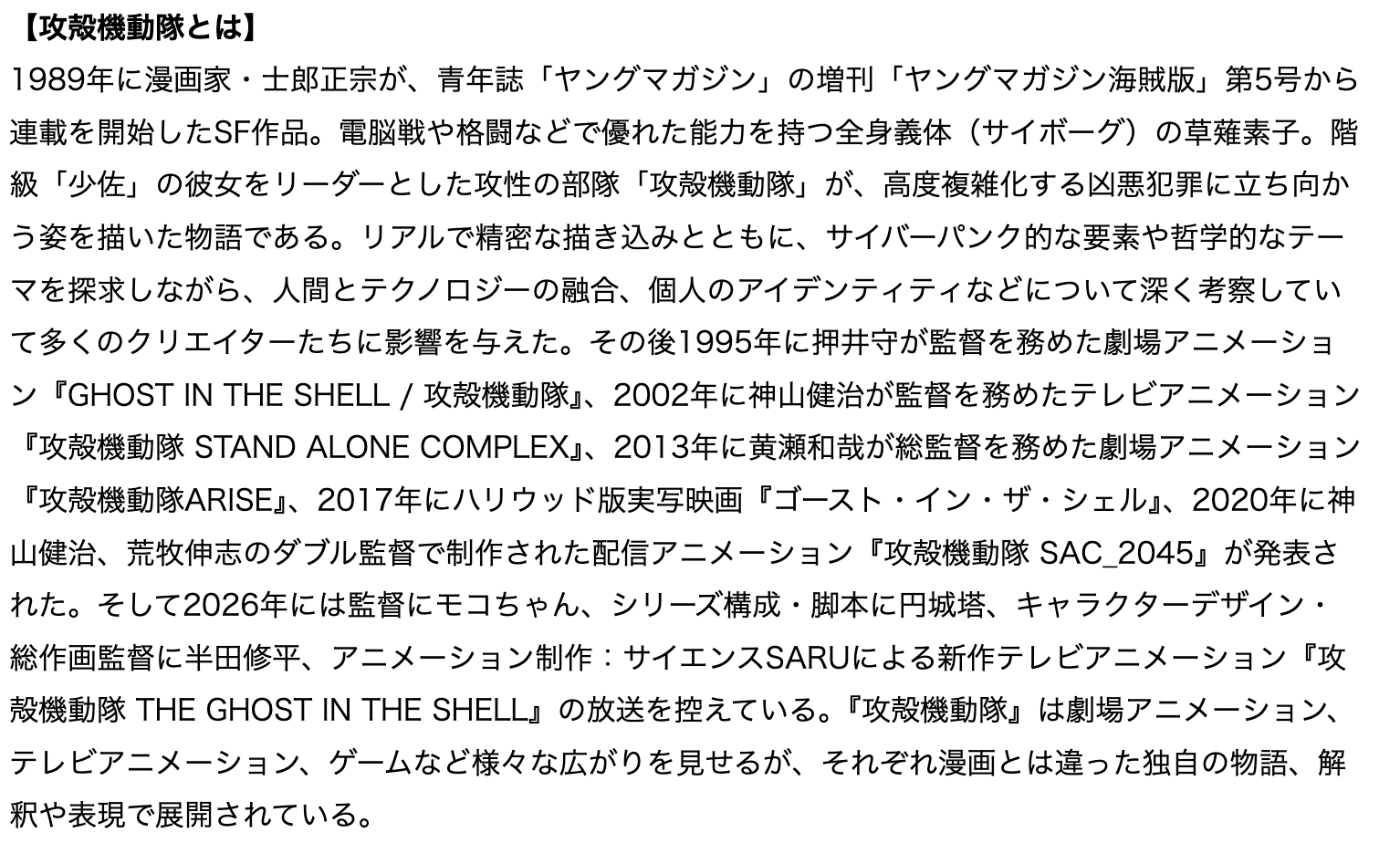 【攻殻機動隊とは】

1989年に漫画家・士郎正宗が、青年誌「ヤングマガジン」の増刊「ヤングマガジン海賊版」第5号から連載を開始したSF作品。電脳戦や格闘などで優れた能力を持つ全身義体（サイボーグ）の草薙素子。階級「少佐」の彼女をリーダーとした攻性の部隊「攻殻機動隊」が、高度複雑化する凶悪犯罪に立ち向かう姿を描いた物語である。リアルで精密な描き込みとともに、サイバーパンク的な要素や哲学的なテーマを探求しながら、人間とテクノロジーの融合、個人のアイデンティティなどについて深く考察していて多くのクリエイターたちに影響を与えた。その後1995年に押井守が監督を務めた劇場アニメーション『GHOST IN THE SHELL / 攻殻機動隊』、2002年に神山健治が監督を務めたテレビアニメーション『攻殻機動隊 STAND ALONE COMPLEX』、2013年に黄瀬和哉が総監督を務めた劇場アニメーション『攻殻機動隊ARISE』、2017年にハリウッド版実写映画『ゴースト・イン・ザ・シェル』、2020年に神山健治、荒牧伸志のダブル監督で制作された配信アニメーション『攻殻機動隊 SAC_2045』が発表された。そして2026年には監督にモコちゃん、シリーズ構成・脚本に円城塔、キャラクターデザイン・総作画監督に半田修平、アニメーション制作：サイエンスSARUによる新作テレビアニメーション『攻殻機動隊 THE GHOST IN THE SHELL』の放送を控えている。『攻殻機動隊』は劇場アニメーション、テレビアニメーション、ゲームなど様々な広がりを見せるが、それぞれ漫画とは違った独自の物語、解釈や表現で展開されている。